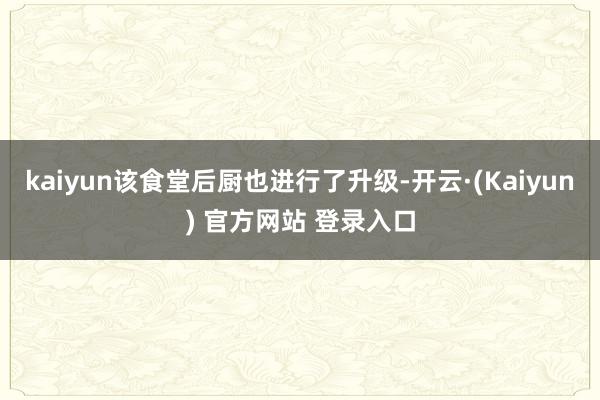 kaiyun该食堂后厨也进行了升级-开云·(Kaiyun) 官方网站 登录入口